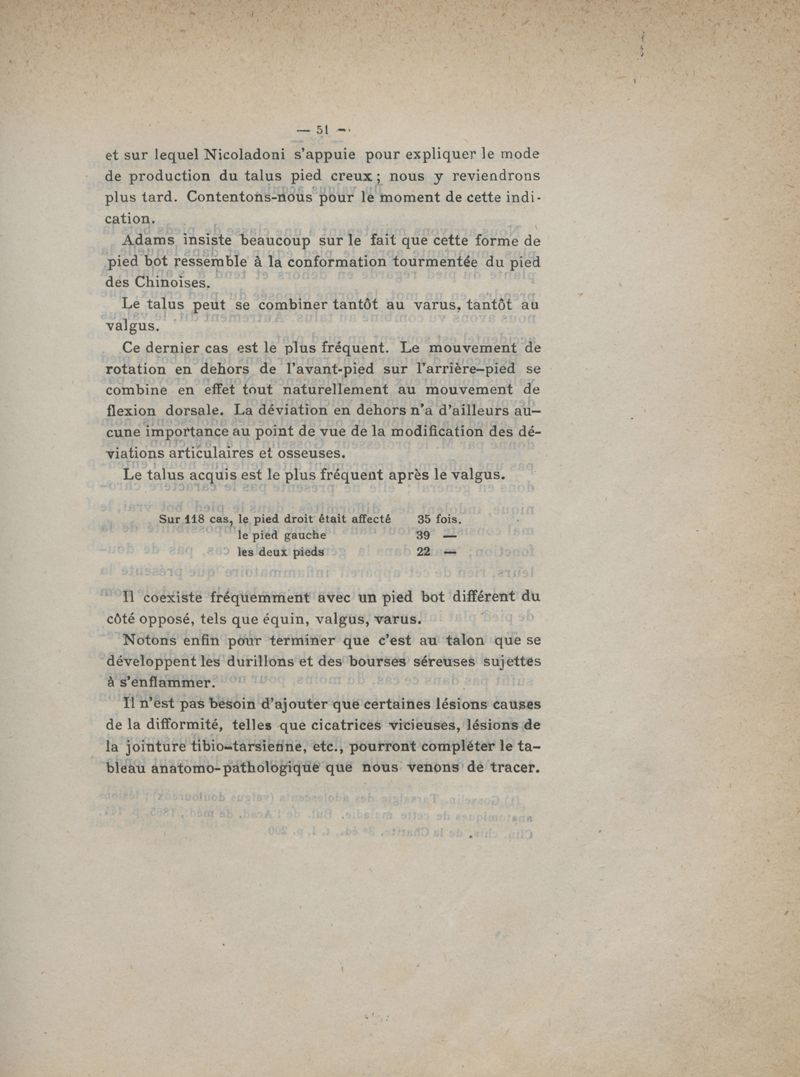 — 51 —

et sur lequel Nicoladoni s'appuie pour expliquer le mode de production du talus pied creux ; nous y reviendrons plus tard. Contentons-nous pour le moment de cette indication.

Adams insiste beaucoup sur le fait que cette forme de pied bot ressemble à la conformation tourmentée du pied des Chinoises.

Le talus peut se combiner tantôt au varus, tantôt au valgus.

Ce dernier cas est le plus fréquent. Le mouvement de rotation en dehors de l'avant-pied sur l'arrière-pied se combine en effet tout naturellement au mouvement de flexion dorsale. La déviation en dehors n'a d'ailleurs aucune importance au point de vue de la modification des déviations articulaires et osseuses.

Le talus acquis est le plus fréquent après le valgus.

| Sur 118 cas, le pied droit était affecté | 35 fois. |
|---|---|
| le pied gauche | 39 — |
| les deux pieds | 22 — |

Il coexiste fréquemment avec un pied bot différent du côté opposé, tels que équin, valgus, varus.

Notons enfin pour terminer que c'est au talon que se développent les durillons et des bourses séreuses sujettes à s'enflammer.

Il n'est pas besoin d'ajouter que certaines lésions causes de la difformité, telles que cicatrices vicieuses, lésions de la jointure tibio-tarsienne, etc., pourront compléter le tableau anatomo-pathologique que nous venons de tracer.